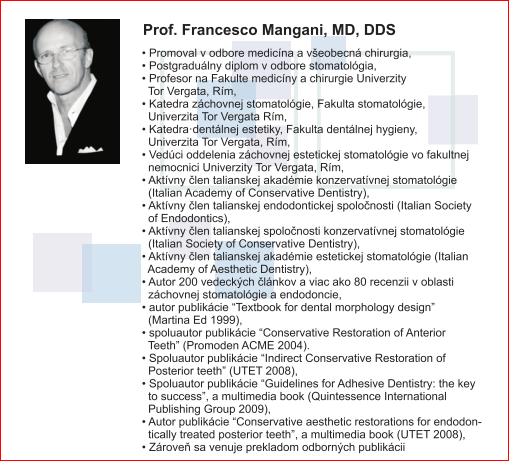 Prof. Francesco Mangani, MD, DDS

• Promoval v odbore medicína a všeobecná chirurgia,
• Postgraduálny diplom v odbore stomatológia,
• Profesor na Fakulte medicíny a chirurgie Univerzity Tor Vergata, Rím,
• Katedra záchovnej stomatológie, Fakulta stomatológie, Univerzita Tor Vergata Rím,
• Katedra dentálnej estetiky, Fakulta dentálnej hygieny, Univerzita Tor Vergata, Rím,
• Vedúci oddelenia záchovnej estetickej stomatológie vo fakultnej nemocnici Univerzity Tor Vergata, Rím,
• Aktívny člen talianskej akadémie konzervatívnej stomatológie (Italian Academy of Conservative Dentistry),
• Aktívny člen talianskej endodontickej spoločnosti (Italian Society of Endodontics),
• Aktívny člen talianskej spoločnosti konzervatívnej stomatológie (Italian Society of Conservative Dentistry),
• Aktívny člen talianskej akadémie estetickej stomatológie (Italian Academy of Aesthetic Dentistry),
• Autor 200 vedeckých článkov a viac ako 80 recenzii v oblasti záchovnej stomatológie a endodoncie,
• autor publikácie "Textbook for dental morphology design" (Martina Ed 1999),
• spoluautor publikácie "Conservative Restoration of Anterior Teeth" (Promoden ACME 2004).
• Spoluautor publikácie "Indirect Conservative Restoration of Posterior teeth" (UTET 2008),
• Spoluautor publikácie "Guidelines for Adhesive Dentistry: the key to success", a multimedia book (Quintessence International Publishing Group 2009),
• Autor publikácie "Conservative aesthetic restorations for endodontically treated posterior teeth", a multimedia book (UTET 2008),
• Zároveň sa venuje prekladom odborných publikácii